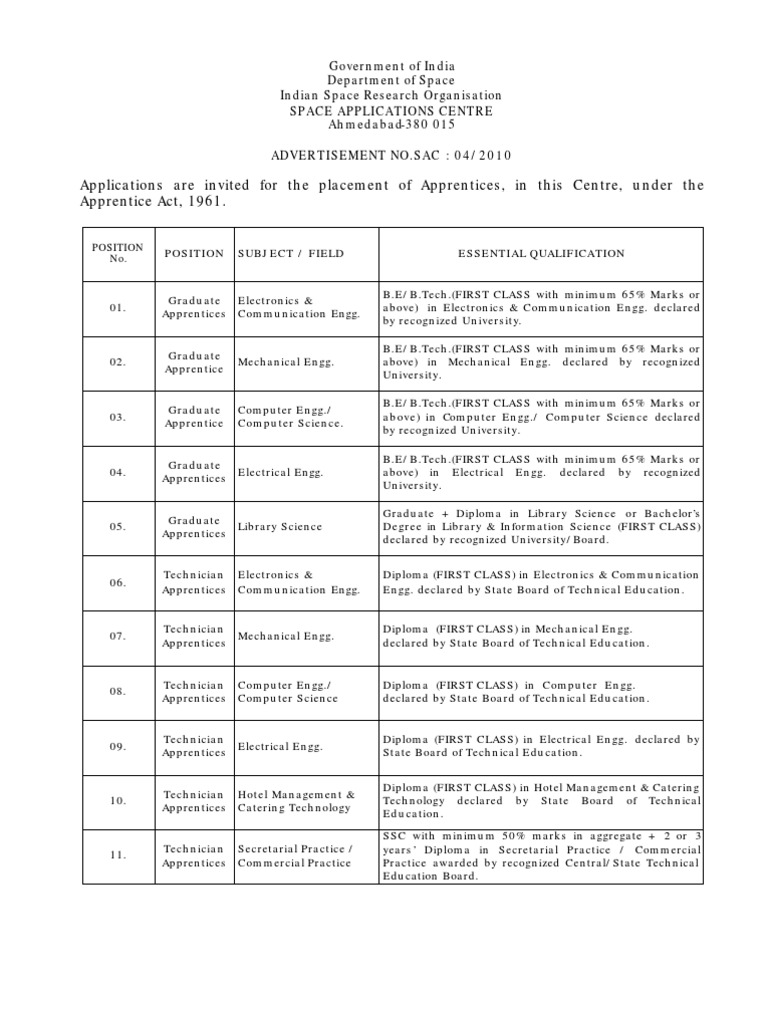 Government of India
Department of Space
Indian Space Research Organisation
SPACE APPLICATIONS CENTRE
Ahmedabad-380 015

ADVERTISEMENT NO.SAC : 04/2010

Applications are invited for the placement of Apprentices, in this Centre, under the Apprentice Act, 1961.

| POSITION No. | POSITION | SUBJECT / FIELD | ESSENTIAL QUALIFICATION |
|---|---|---|---|
| 01. | Graduate Apprentices | Electronics & Communication Engg. | B.E/B.Tech.(FIRST CLASS with minimum 65% Marks or above) in Electronics & Communication Engg. declared by recognized University. |
| 02. | Graduate Apprentice | Mechanical Engg. | B.E/B.Tech.(FIRST CLASS with minimum 65% Marks or above) in Mechanical Engg. declared by recognized University. |
| 03. | Graduate Apprentice | Computer Engg./ Computer Science. | B.E/B.Tech.(FIRST CLASS with minimum 65% Marks or above) in Computer Engg./ Computer Science declared by recognized University. |
| 04. | Graduate Apprentices | Electrical Engg. | B.E/B.Tech.(FIRST CLASS with minimum 65% Marks or above) in Electrical Engg. declared by recognized University. |
| 05. | Graduate Apprentices | Library Science | Graduate + Diploma in Library Science or Bachelor's Degree in Library & Information Science (FIRST CLASS) declared by recognized University/Board. |
| 06. | Technician Apprentices | Electronics & Communication Engg. | Diploma (FIRST CLASS) in Electronics & Communication Engg. declared by State Board of Technical Education. |
| 07. | Technician Apprentices | Mechanical Engg. | Diploma (FIRST CLASS) in Mechanical Engg. declared by State Board of Technical Education. |
| 08. | Technician Apprentices | Computer Engg./ Computer Science | Diploma (FIRST CLASS) in Computer Engg. declared by State Board of Technical Education. |
| 09. | Technician Apprentices | Electrical Engg. | Diploma (FIRST CLASS) in Electrical Engg. declared by State Board of Technical Education. |
| 10. | Technician Apprentices | Hotel Management & Catering Technology | Diploma (FIRST CLASS) in Hotel Management & Catering Technology declared by State Board of Technical Education. |
| 11. | Technician Apprentices | Secretarial Practice / Commercial Practice | SSC with minimum 50% marks in aggregate + 2 or 3 years' Diploma in Secretarial Practice / Commercial Practice awarded by recognized Central/State Technical Education Board. |